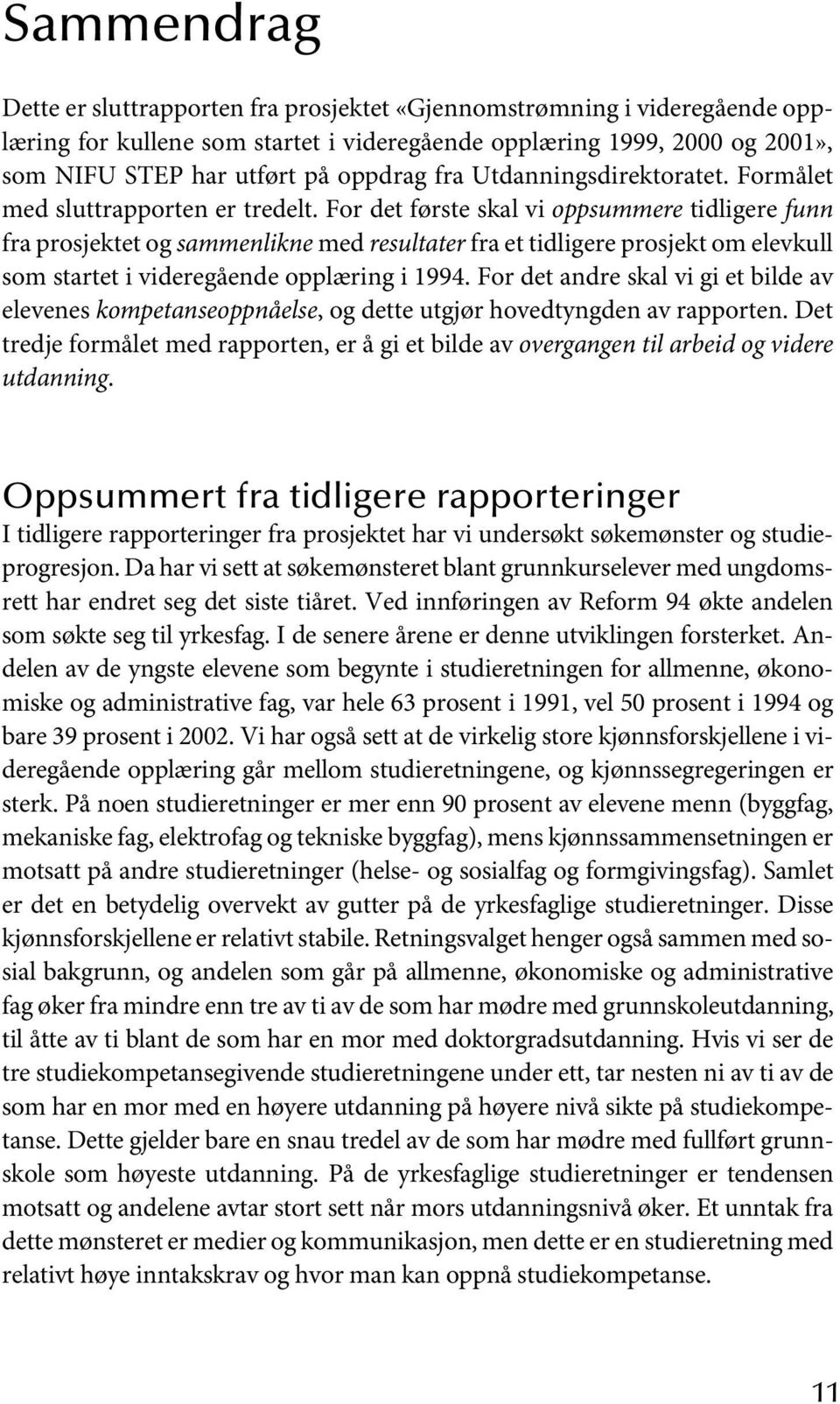 Sammendrag

Dette er sluttrapporten fra prosjektet «Gjennomstrømning i videregående opplæring for kullene som startet i videregående opplæring 1999, 2000 og 2001», som NIFU STEP har utført på oppdrag fra Utdanningsdirektoratet. Formålet med sluttrapporten er tredelt. For det første skal vi oppsummere tidligere funn fra prosjektet og sammenlikne med resultater fra et tidligere prosjekt om elevkull som startet i videregående opplæring i 1994. For det andre skal vi gi et bilde av elevenes kompetanseoppnåelse, og dette utgjør hovedtyngden av rapporten. Det tredje formålet med rapporten, er å gi et bilde av overgangen til arbeid og videre utdanning.

Oppsummert fra tidligere rapporteringer

I tidligere rapporteringer fra prosjektet har vi undersøkt søkemønster og studieprogresjon. Da har vi sett at søkemønsteret blant grunnkurselever med ungdomsrett har endret seg det siste tiåret. Ved innføringen av Reform 94 økte andelen som søkte seg til yrkesfag. I de senere årene er denne utviklingen forsterket. Andelen av de yngste elevene som begynte i studieretningen for allmenne, økonomiske og administrative fag, var hele 63 prosent i 1991, vel 50 prosent i 1994 og bare 39 prosent i 2002. Vi har også sett at de virkelig store kjønnsforskjellene i videregående opplæring går mellom studieretningene, og kjønnssegregeringen er sterk. På noen studieretninger er mer enn 90 prosent av elevene menn (byggfag, mekaniske fag, elektrofag og tekniske byggfag), mens kjønnssammensetningen er motsatt på andre studieretninger (helse- og sosialfag og formgivingsfag). Samlet er det en betydelig overvekt av gutter på de yrkesfaglige studieretninger. Disse kjønnsforskjellene er relativt stabile. Retningsvalget henger også sammen med sosial bakgrunn, og andelen som går på allmenne, økonomiske og administrative fag øker fra mindre enn tre av ti av de som har mødre med grunnskoleutdanning, til åtte av ti blant de som har en mor med doktorgradsutdanning. Hvis vi ser de tre studiekompetansegivende studieretningene under ett, tar nesten ni av ti av de som har en mor med en høyere utdanning på høyere nivå sikte på studiekompetanse. Dette gjelder bare en snau tredel av de som har mødre med fullført grunnskole som høyeste utdanning. På de yrkesfaglige studieretninger er tendensen motsatt og andelene avtar stort sett når mors utdanningsnivå øker. Et unntak fra dette mønsteret er medier og kommunikasjon, men dette er en studieretning med relativt høye inntakskrav og hvor man kan oppnå studiekompetanse.

11